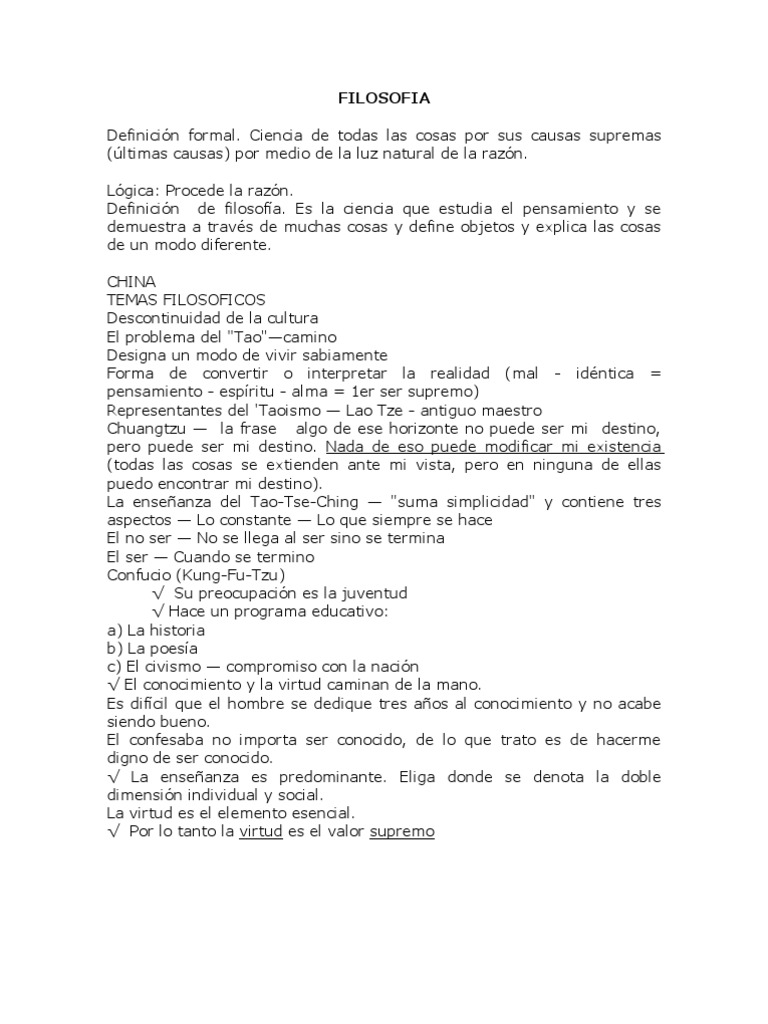 FILOSOFIA

Definición formal. Ciencia de todas las cosas por sus causas supremas (últimas causas) por medio de la luz natural de la razón.

Lógica: Procede la razón.
Definición de filosofía. Es la ciencia que estudia el pensamiento y se demuestra a través de muchas cosas y define objetos y explica las cosas de un modo diferente.

CHINA
TEMAS FILOSOFICOS
Descontinuidad de la cultura
El problema del "Tao"—camino
Designa un modo de vivir sabiamente
Forma de convertir o interpretar la realidad (mal - idéntica = pensamiento - espíritu - alma = 1er ser supremo)
Representantes del 'Taoismo — Lao Tze - antiguo maestro
Chuangtzu — la frase algo de ese horizonte no puede ser mi destino, pero puede ser mi destino. Nada de eso puede modificar mi existencia (todas las cosas se extienden ante mi vista, pero en ninguna de ellas puedo encontrar mi destino).
La enseñanza del Tao-Tse-Ching — "suma simplicidad" y contiene tres aspectos — Lo constante — Lo que siempre se hace
El no ser — No se llega al ser sino se termina
El ser — Cuando se termino
Confucio (Kung-Fu-Tzu)
√ Su preocupación es la juventud
√ Hace un programa educativo:
a) La historia
b) La poesía
c) El civismo — compromiso con la nación
√ El conocimiento y la virtud caminan de la mano.
Es difícil que el hombre se dedique tres años al conocimiento y no acabe siendo bueno.
El confesaba no importa ser conocido, de lo que trato es de hacerme digno de ser conocido.
√ La enseñanza es predominante. Eliga donde se denota la doble dimensión individual y social.
La virtud es el elemento esencial.
√ Por lo tanto la virtud es el valor supremo